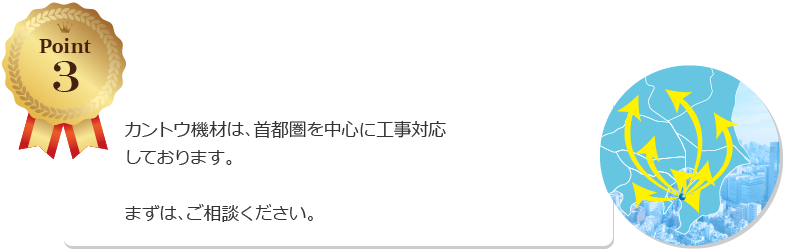 Point
3

カントウ機材は、首都圏を中心に工事対応しております。

まずは、ご相談ください。